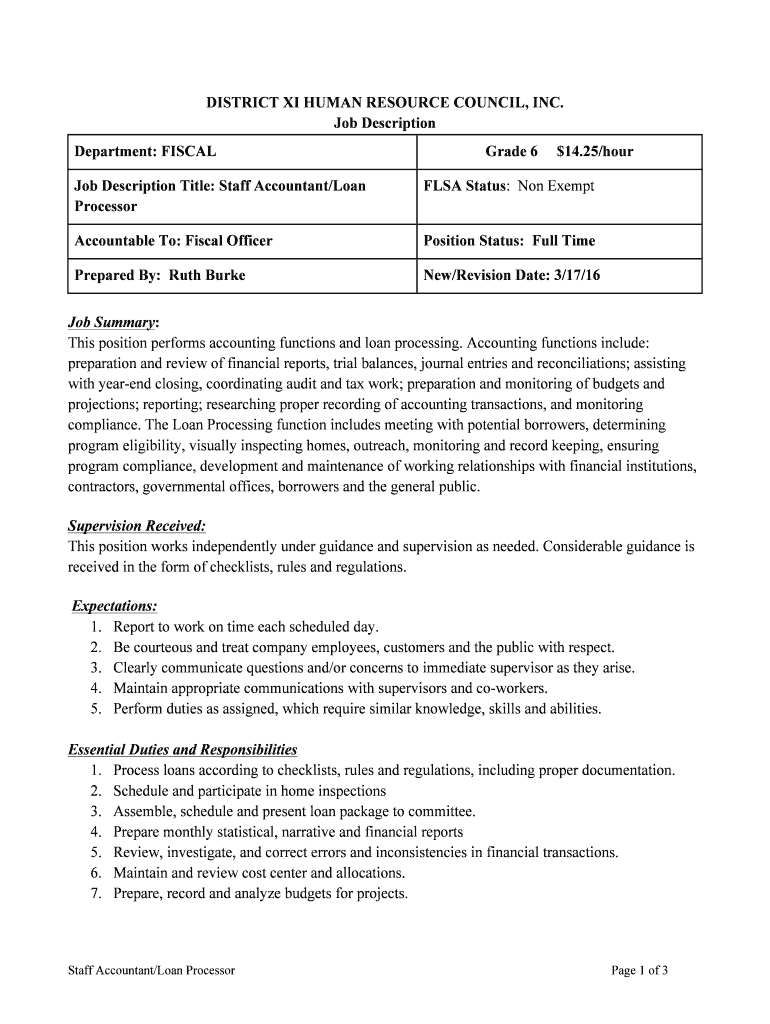 DISTRICT XI HUMAN RESOURCE COUNCIL, INC.
Job Description

| Department: FISCAL | Grade 6 $14.25/hour |
|---|---|
| Job Description Title: Staff Accountant/Loan Processor | FLSA Status: Non Exempt |
| Accountable To: Fiscal Officer | Position Status: Full Time |
| Prepared By: Ruth Burke | New/Revision Date: 3/17/16 |

Job Summary:
This position performs accounting functions and loan processing. Accounting functions include: preparation and review of financial reports, trial balances, journal entries and reconciliations; assisting with year-end closing, coordinating audit and tax work; preparation and monitoring of budgets and projections; reporting; researching proper recording of accounting transactions, and monitoring compliance. The Loan Processing function includes meeting with potential borrowers, determining program eligibility, visually inspecting homes, outreach, monitoring and record keeping, ensuring program compliance, development and maintenance of working relationships with financial institutions, contractors, governmental offices, borrowers and the general public.

Supervision Received:
This position works independently under guidance and supervision as needed. Considerable guidance is received in the form of checklists, rules and regulations.

Expectations:
1. Report to work on time each scheduled day.
2. Be courteous and treat company employees, customers and the public with respect.
3. Clearly communicate questions and/or concerns to immediate supervisor as they arise.
4. Maintain appropriate communications with supervisors and co-workers.
5. Perform duties as assigned, which require similar knowledge, skills and abilities.

Essential Duties and Responsibilities
1. Process loans according to checklists, rules and regulations, including proper documentation.
2. Schedule and participate in home inspections
3. Assemble, schedule and present loan package to committee.
4. Prepare monthly statistical, narrative and financial reports
5. Review, investigate, and correct errors and inconsistencies in financial transactions.
6. Maintain and review cost center and allocations.
7. Prepare, record and analyze budgets for projects.

Staff Accountant/Loan Processor
Page 1 of 3